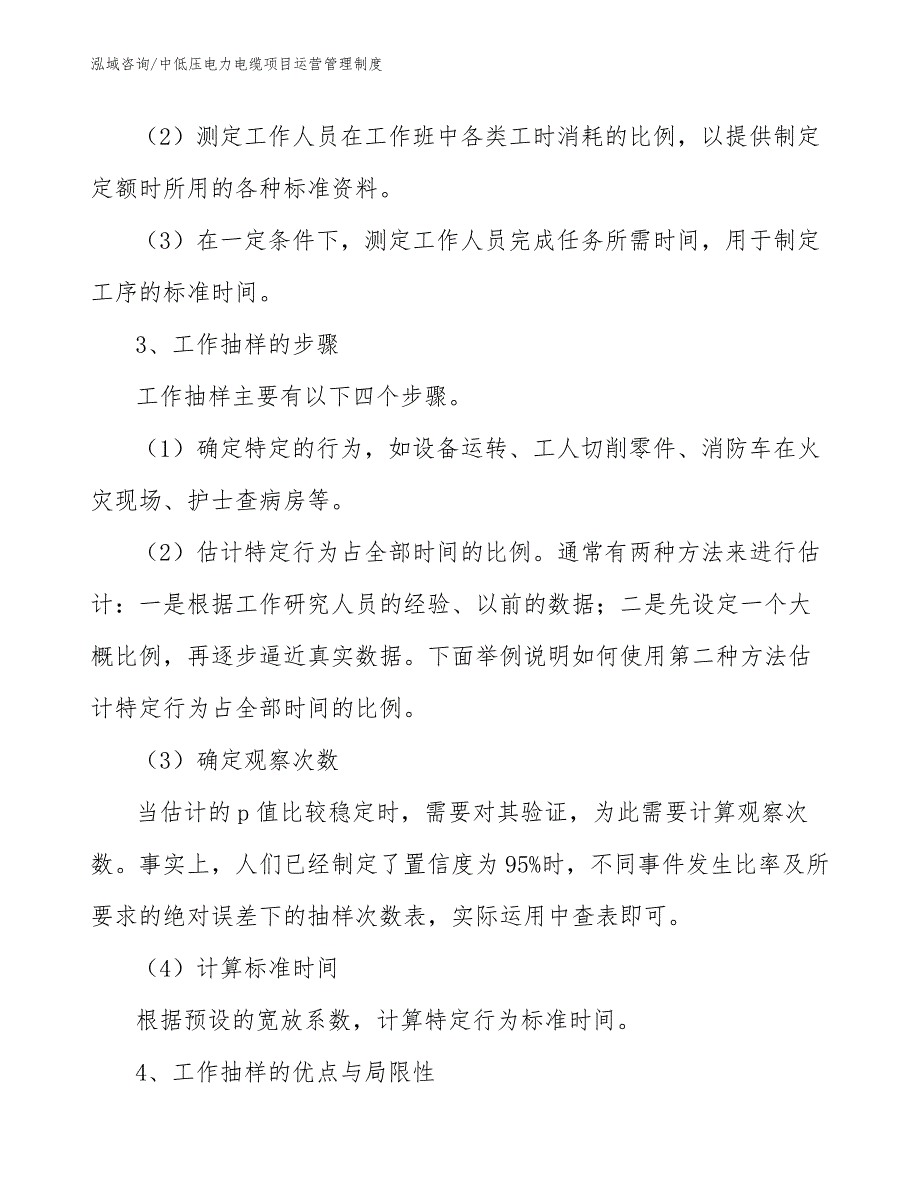 泓域咨询/中低压电力电缆项目运营管理制度

（2）测定工作人员在工作班中各类工时消耗的比例，以提供制定定额时所用的各种标准资料。

（3）在一定条件下，测定工作人员完成任务所需时间，用于制定工序的标准时间。

3、工作抽样的步骤

工作抽样主要有以下四个步骤。

（1）确定特定的行为，如设备运转、工人切削零件、消防车在火灾现场、护士查病房等。

（2）估计特定行为占全部时间的比例。通常有两种方法来进行估计：一是根据工作研究人员的经验、以前的数据；二是先设定一个大概比例，再逐步逼近真实数据。下面举例说明如何使用第二种方法估计特定行为占全部时间的比例。

（3）确定观察次数

当估计的p值比较稳定时，需要对其验证，为此需要计算观察次数。事实上，人们已经制定了置信度为95%时，不同事件发生比率及所要求的绝对误差下的抽样次数表，实际运用中查表即可。

（4）计算标准时间

根据预设的宽放系数，计算特定行为标准时间。

4、工作抽样的优点与局限性